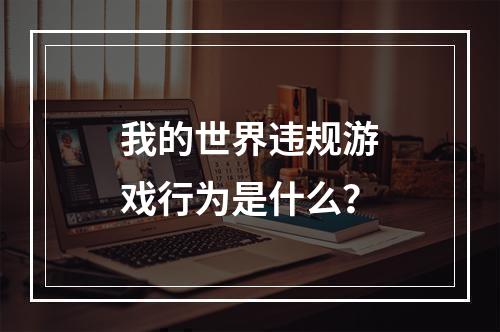 我的世界违规游戏行为是什么？